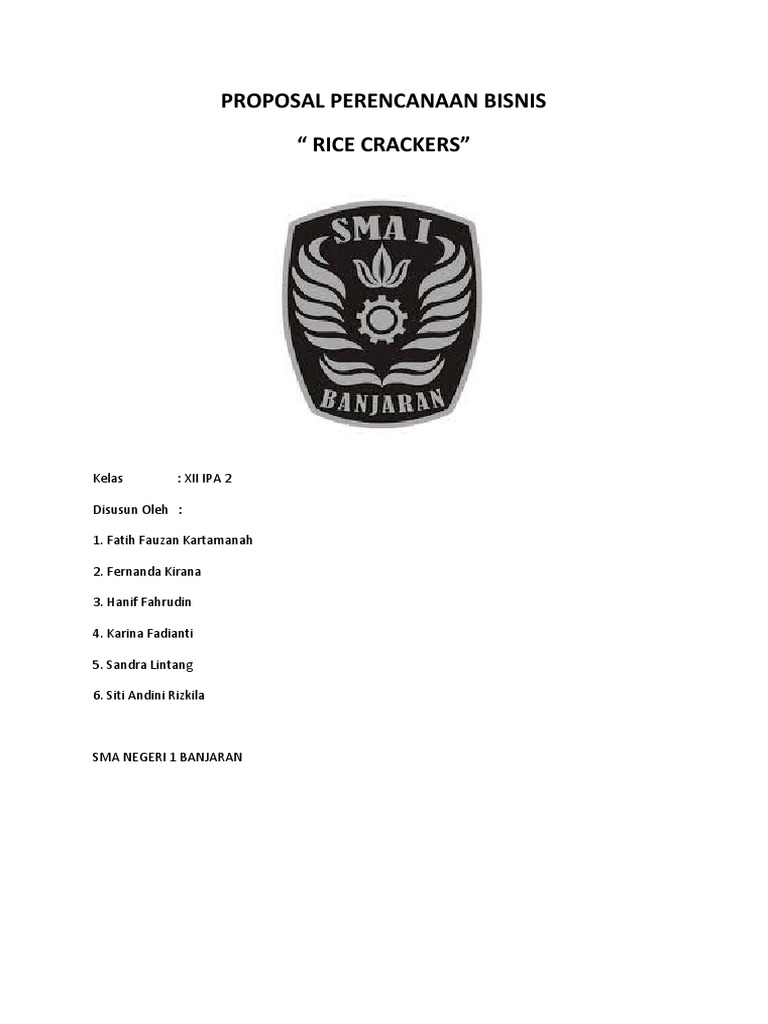 PROPOSAL PERENCANAAN BISNIS

“ RICE CRACKERS”

SMA I

BANJARAN

Kelas : XII IPA 2

Disusun Oleh :

1. Fatih Fauzan Kartamanah

2. Fernanda Kirana

3. Hanif Fahrudin

4. Karina Fadianti

5. Sandra Lintang

6. Siti Andini Rizkila

SMA NEGERI 1 BANJARAN